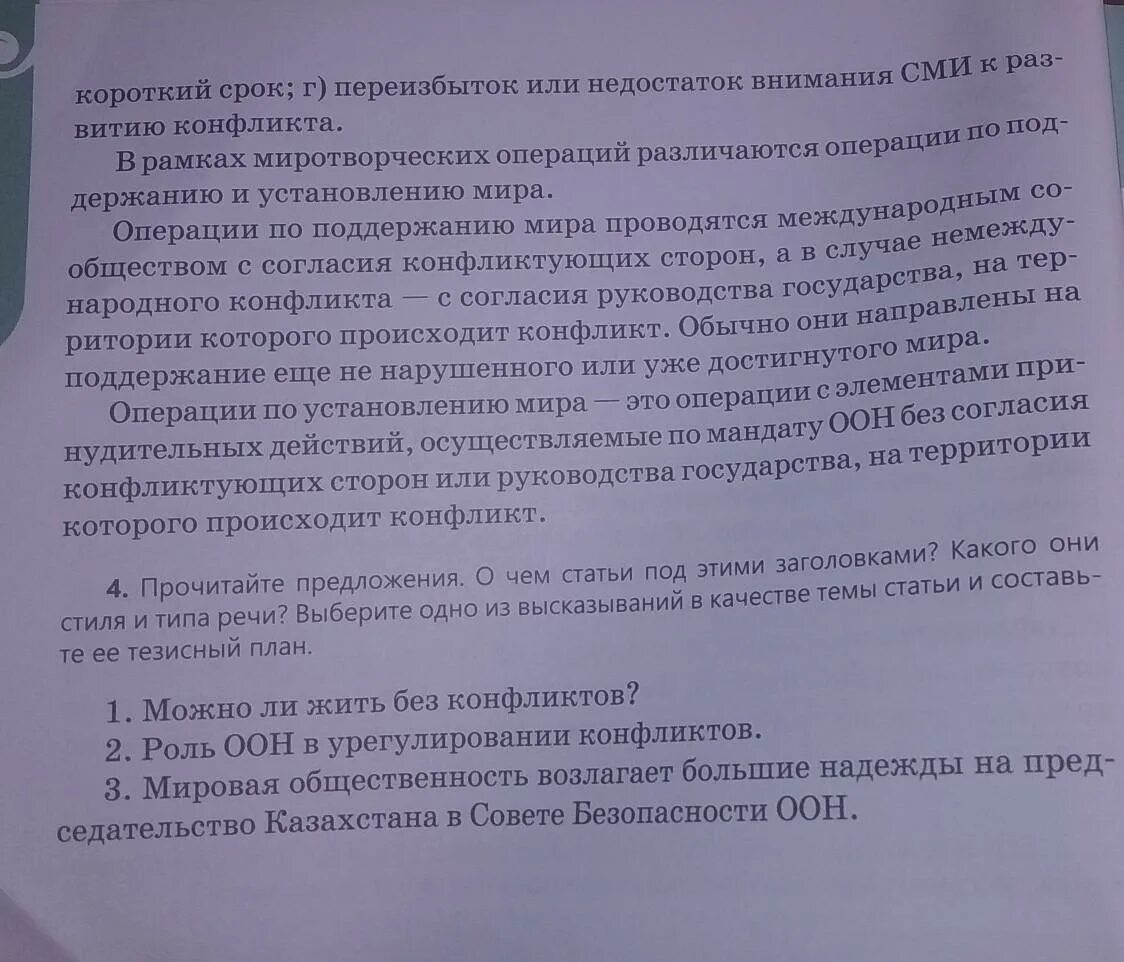 короткий срок; г) переизбыток или недостаток внимания СМИ к развитию конфликта.

В рамках миротворческих операций различаются операции по поддержанию и установлению мира.

Операции по поддержанию мира проводятся международным сообществом с согласия конфликтующих сторон, а в случае немеждународного конфликта — с согласия руководства государства, на территории которого происходит конфликт. Обычно они направлены на поддержание еще не нарушенного или уже достигнутого мира.

Операции по установлению мира — это операции с элементами принудительных действий, осуществляемые по мандату ООН без согласия конфликтующих сторон или руководства государства, на территории которого происходит конфликт.

4. Прочитайте предложения. О чем статьи под этими заголовками? Какого они стиля и типа речи? Выберите одно из высказываний в качестве темы статьи и составьте ее тезисный план.

1. Можно ли жить без конфликтов?
2. Роль ООН в урегулировании конфликтов.
3. Мировая общественность возлагает большие надежды на председательство Казахстана в Совете Безопасности ООН.